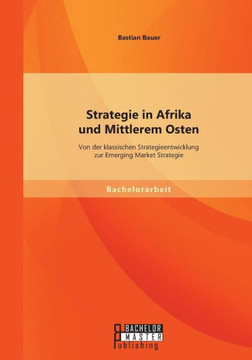 Bastian Bauer

Strategie in Afrika und Mittlerem Osten

Von der klassischen Strategieentwicklung zur Emerging Market Strategie

Bachelorarbeit

BACHELOR MASTER Publishing